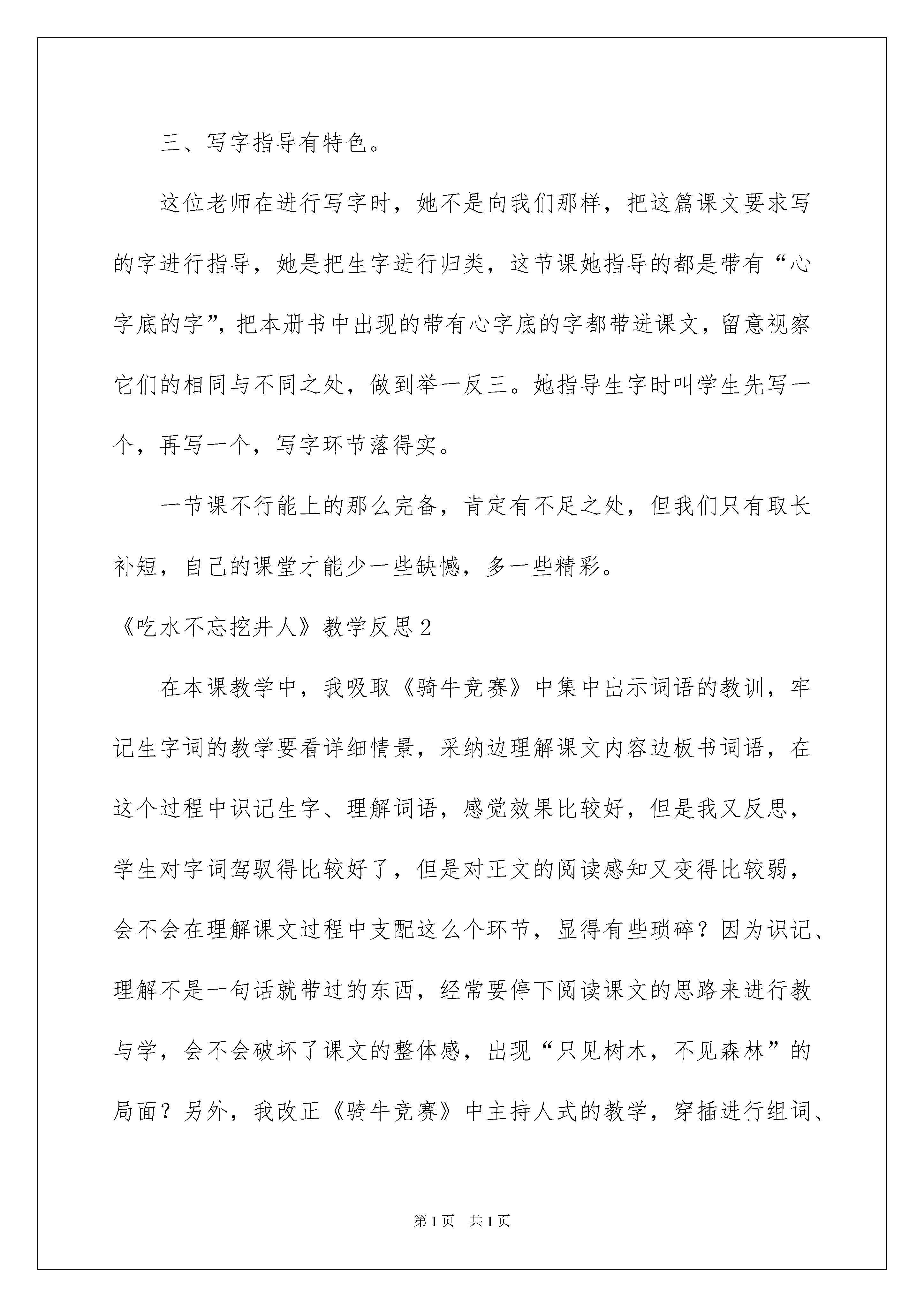 三、写字指导有特色。

这位老师在进行写字时，她不是向我们那样，把这篇课文要求写的字进行指导，她是把生字进行归类，这节课她指导的都是带有“心字底的字”，把本册书中出现的带有心字底的字都带进课文，留意视察它们的相同与不同之处，做到举一反三。她指导生字时叫学生先写一个，再写一个，写字环节落得实。

一节课不行能上的那么完备，肯定有不足之处，但我们只有取长补短，自己的课堂才能少一些缺憾，多一些精彩。

《吃水不忘挖井人》教学反思2

在本课教学中，我吸取《骑牛竞赛》中集中出示词语的教训，牢记生字词的教学要看详细情景，采纳边理解课文内容边板书词语，在这个过程中识记生字、理解词语，感觉效果比较好，但是我又反思，学生对字词驾驭得比较好了，但是对正文的阅读感知又变得比较弱，会不会在理解课文过程中支配这么个环节，显得有些琐碎？因为识记、理解不是一句话就带过的东西，经常要停下阅读课文的思路来进行教与学，会不会破坏了课文的整体感，出现“只见树木，不见森林”的局面？另外，我改正《骑牛竞赛》中主持人式的教学，穿插进行组词、

第1页 共1页